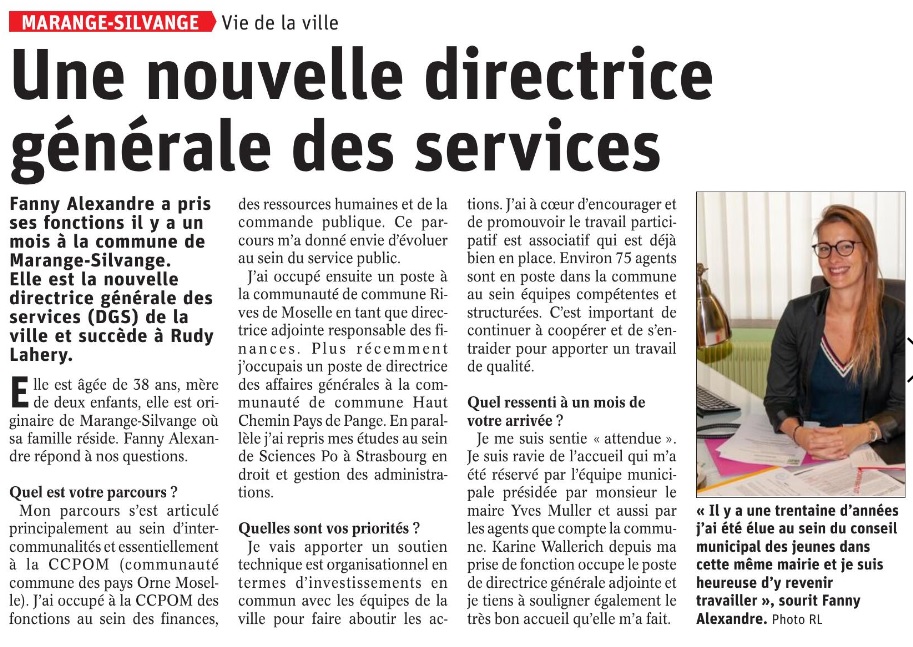 MARANGE-SILVANGE Vie de la ville

Une nouvelle directrice générale des services

Fanny Alexandre a pris ses fonctions il y a un mois à la commune de Marange-Silvange. Elle est la nouvelle directrice générale des services (DGS) de la ville et succède à Rudy Lahery.

Elle est âgée de 38 ans, mère de deux enfants, elle est originaire de Marange-Silvange où sa famille réside. Fanny Alexandre répond à nos questions.

Quel est votre parcours ?

Mon parcours s'est articulé principalement au sein d'intercommunalités et essentiellement à la CCPOM (communauté commune des pays Orne Moselle). J'ai occupé à la CCPOM des fonctions au sein des finances, des ressources humaines et de la commande publique. Ce parcours m'a donné envie d'évoluer au sein du service public.

J'ai occupé ensuite un poste à la communauté de commune Rives de Moselle en tant que directrice adjointe responsable des finances. Plus récemment j'occupais un poste de directrice des affaires générales à la communauté de commune Haut Chemin Pays de Pange. En parallèle j'ai repris mes études au sein de Sciences Po à Strasbourg en droit et gestion des administrations.

Quelles sont vos priorités ?

Je vais apporter un soutien technique est organisationnel en termes d'investissements en commun avec les équipes de la ville pour faire aboutir les actions. J'ai à cœur d'encourager et de promouvoir le travail participatif est associatif qui est déjà bien en place. Environ 75 agents sont en poste dans la commune au sein équipes compétentes et structurées. C'est important de continuer à coopérer et de s'entraider pour apporter un travail de qualité.

Quel ressenti à un mois de votre arrivée ?

Je me suis sentie « attendue ». Je suis ravie de l'accueil qui m'a été réservé par l'équipe municipale présidée par monsieur le maire Yves Muller et aussi par les agents que compte la commune. Karine Wallerich depuis ma prise de fonction occupe le poste de directrice générale adjointe et je tiens à souligner également le très bon accueil qu'elle m'a fait.

« Il y a une trentaine d'années j'ai été élue au sein du conseil municipal des jeunes dans cette même mairie et je suis heureuse d'y revenir travailler », sourit Fanny Alexandre. Photo RL